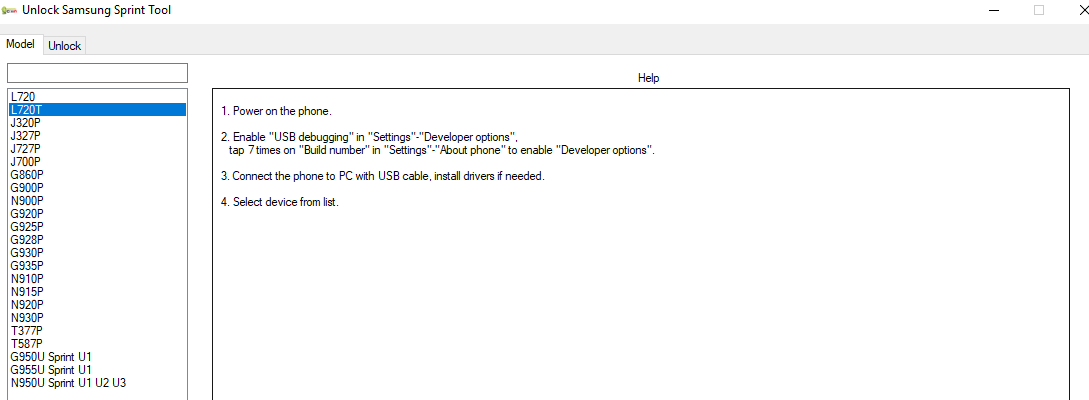 Unlock Samsung Sprint Tool

Model Unlock

L720
L720T
J320P
J327P
J727P
J700P
G860P
G900P
N900P
G920P
G925P
G928P
G930P
G935P
N910P
N915P
N920P
N930P
T377P
T587P
G950U Sprint U1
G955U Sprint U1
N950U Sprint U1 U2 U3

Help

1. Power on the phone.

2. Enable "USB debugging" in "Settings"-"Developer options",
tap 7 times on "Build number" in "Settings"-"About phone" to enable "Developer options".

3. Connect the phone to PC with USB cable, install drivers if needed.

4. Select device from list.